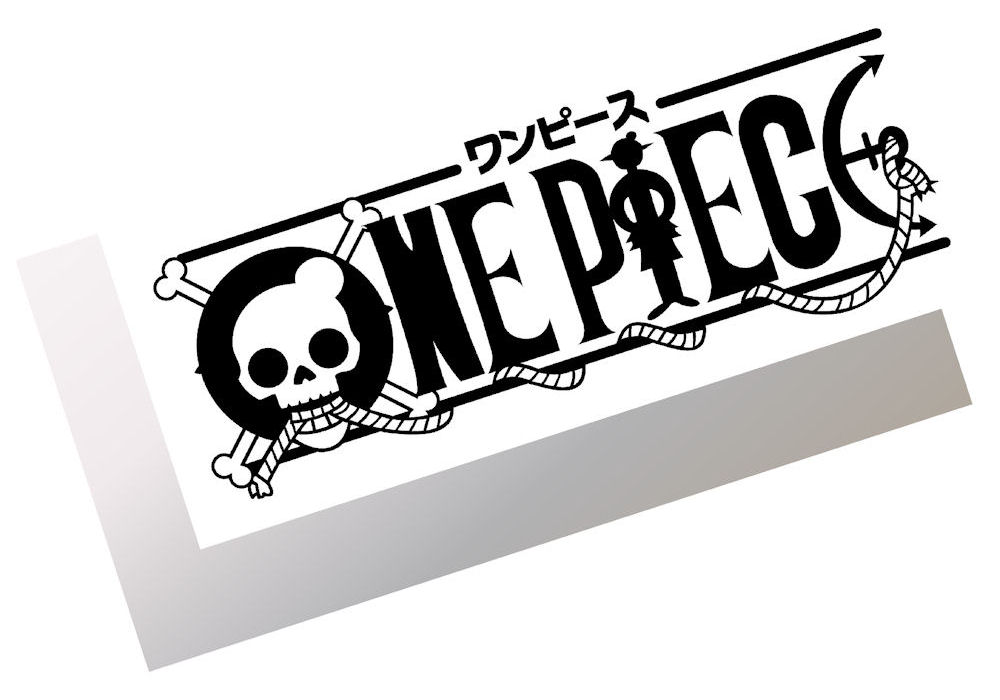 ワンピース
ONE PIECE